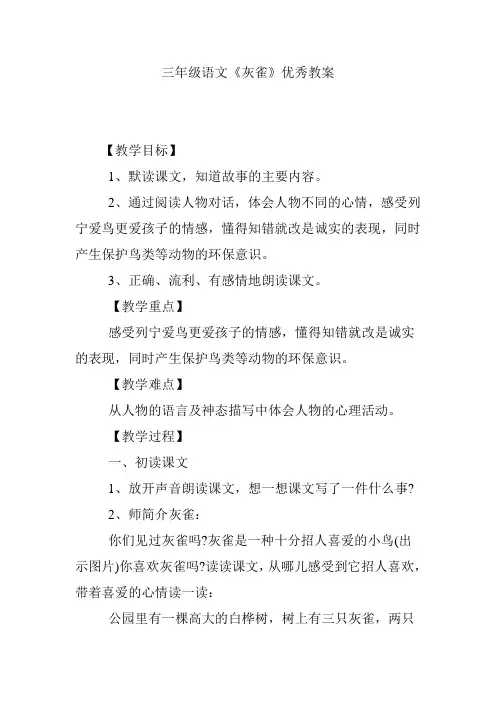 三年级语文《灰雀》优秀教案

【教学目标】

1、默读课文，知道故事的主要内容。

2、通过阅读人物对话，体会人物不同的心情，感受列宁爱鸟更爱孩子的情感，懂得知错就改是诚实的表现，同时产生保护鸟类等动物的环保意识。

3、正确、流利、有感情地朗读课文。

【教学重点】

感受列宁爱鸟更爱孩子的情感，懂得知错就改是诚实的表现，同时产生保护鸟类等动物的环保意识。

【教学难点】

从人物的语言及神态描写中体会人物的心理活动。

【教学过程】

一、初读课文

1、放开声音朗读课文，想一想课文写了一件什么事?

2、师简介灰雀：

你们见过灰雀吗?灰雀是一种十分招人喜爱的小鸟(出示图片)你喜欢灰雀吗?读读课文，从哪儿感受到它招人喜欢，带着喜爱的心情读一读：

公园里有一棵高大的白桦树，树上有三只灰雀，两只